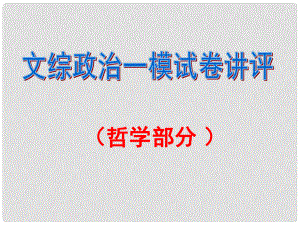 文综政治一模试卷讲评

（哲学部分）